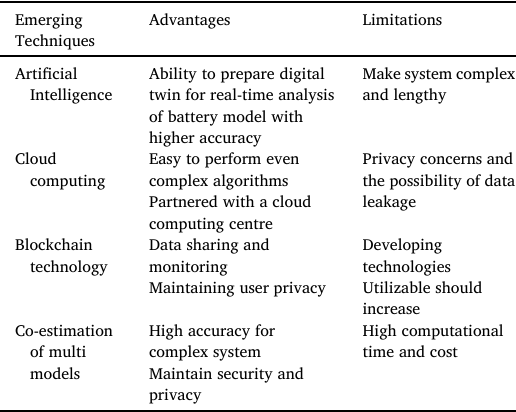 | Emerging Techniques | Advantages | Limitations |
|---|---|---|
| Artificial Intelligence | Ability to prepare digital twin for real-time analysis of battery model with higher accuracy | Make system complex and lengthy |
| Cloud computing | Easy to perform even complex algorithms Partnered with a cloud computing centre | Privacy concerns and the possibility of data leakage |
| Blockchain technology | Data sharing and monitoring Maintaining user privacy | Developing technologies Utilizable should increase |
| Co-estimation of multi models | High accuracy for complex system Maintain security and privacy | High computational time and cost |